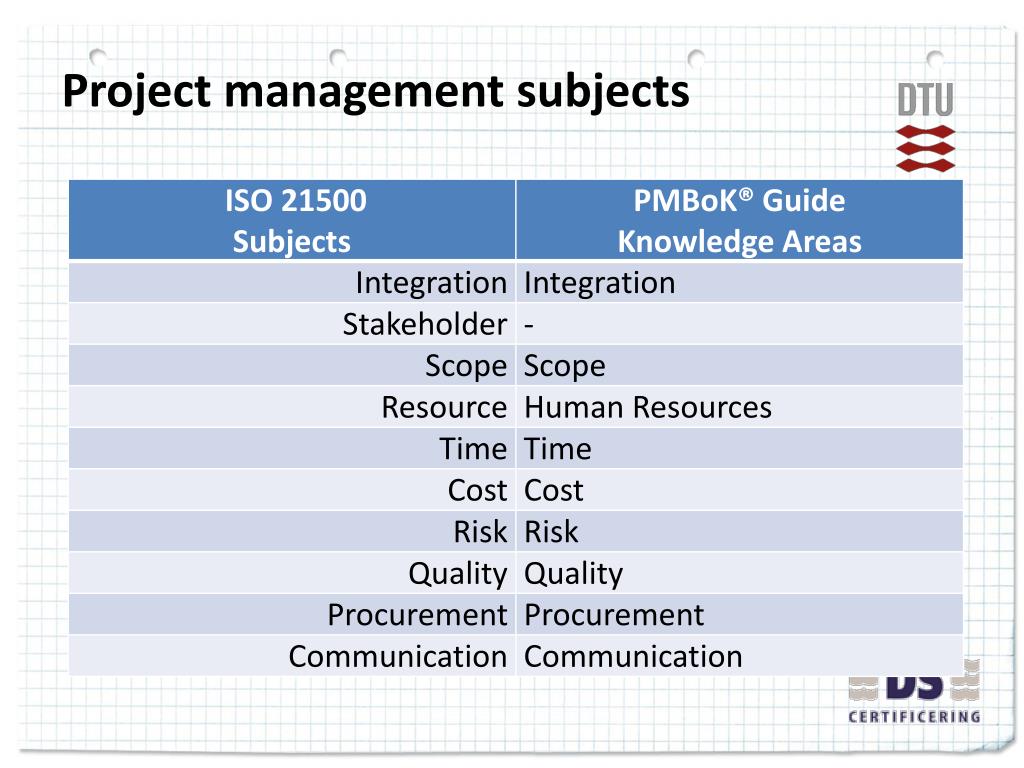 Project management subjects

DTU

| ISO 21500 Subjects | PMBoK® Guide Knowledge Areas |
|---|---|
| Integration | Integration |
| Stakeholder | - |
| Scope | Scope |
| Resource | Human Resources |
| Time | Time |
| Cost | Cost |
| Risk | Risk |
| Quality | Quality |
| Procurement | Procurement |
| Communication | Communication |

DS
CERTIFICERING